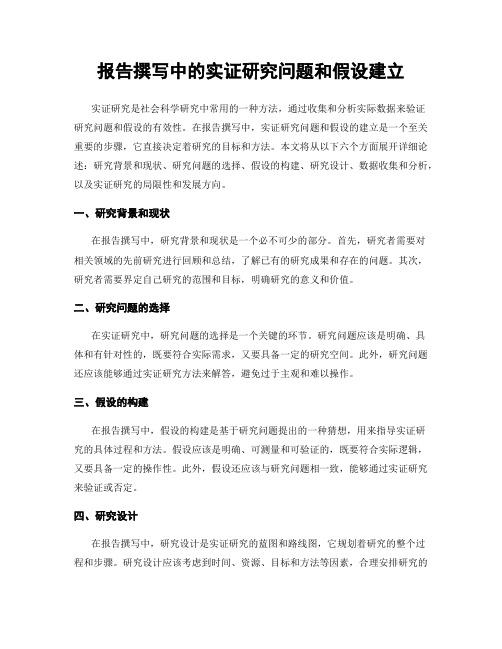 报告撰写中的实证研究问题和假设建立

实证研究是社会科学研究中常用的一种方法，通过收集和分析实际数据来验证研究问题和假设的有效性。在报告撰写中，实证研究问题和假设的建立是一个至关重要的步骤，它直接决定着研究的目标和方法。本文将从以下六个方面展开详细论述：研究背景和现状、研究问题的选择、假设的构建、研究设计、数据收集和分析，以及实证研究的局限性和发展方向。

一、研究背景和现状

在报告撰写中，研究背景和现状是一个必不可少的部分。首先，研究者需要对相关领域的先前研究进行回顾和总结，了解已有的研究成果和存在的问题。其次，研究者需要界定自己研究的范围和目标，明确研究的意义和价值。

二、研究问题的选择

在实证研究中，研究问题的选择是一个关键的环节。研究问题应该是明确、具体和有针对性的，既要符合实际需求，又要具备一定的研究空间。此外，研究问题还应该能够通过实证研究方法来解答，避免过于主观和难以操作。

三、假设的构建

在报告撰写中，假设的构建是基于研究问题提出的一种猜想，用来指导实证研究的具体过程和方法。假设应该是明确、可测量和可验证的，既要符合实际逻辑，又要具备一定的操作性。此外，假设还应该与研究问题相一致，能够通过实证研究来验证或否定。

四、研究设计

在报告撰写中，研究设计是实证研究的蓝图和路线图，它规划着研究的整个过程和步骤。研究设计应该考虑到时间、资源、目标和方法等因素，合理安排研究的